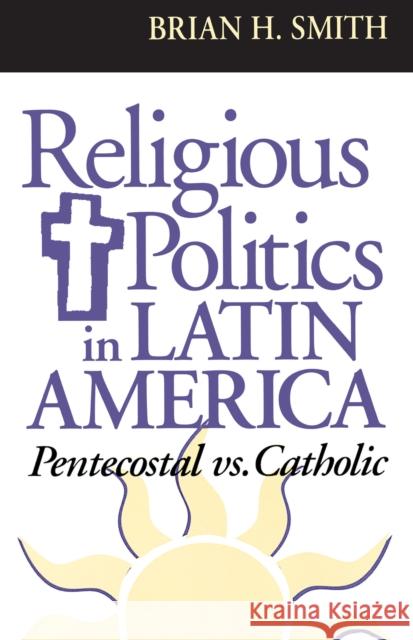 BRIAN H. SMITH

Religious Politics in LATIN AMERICA

Pentecostal vs. Catholic

Kraina Książek